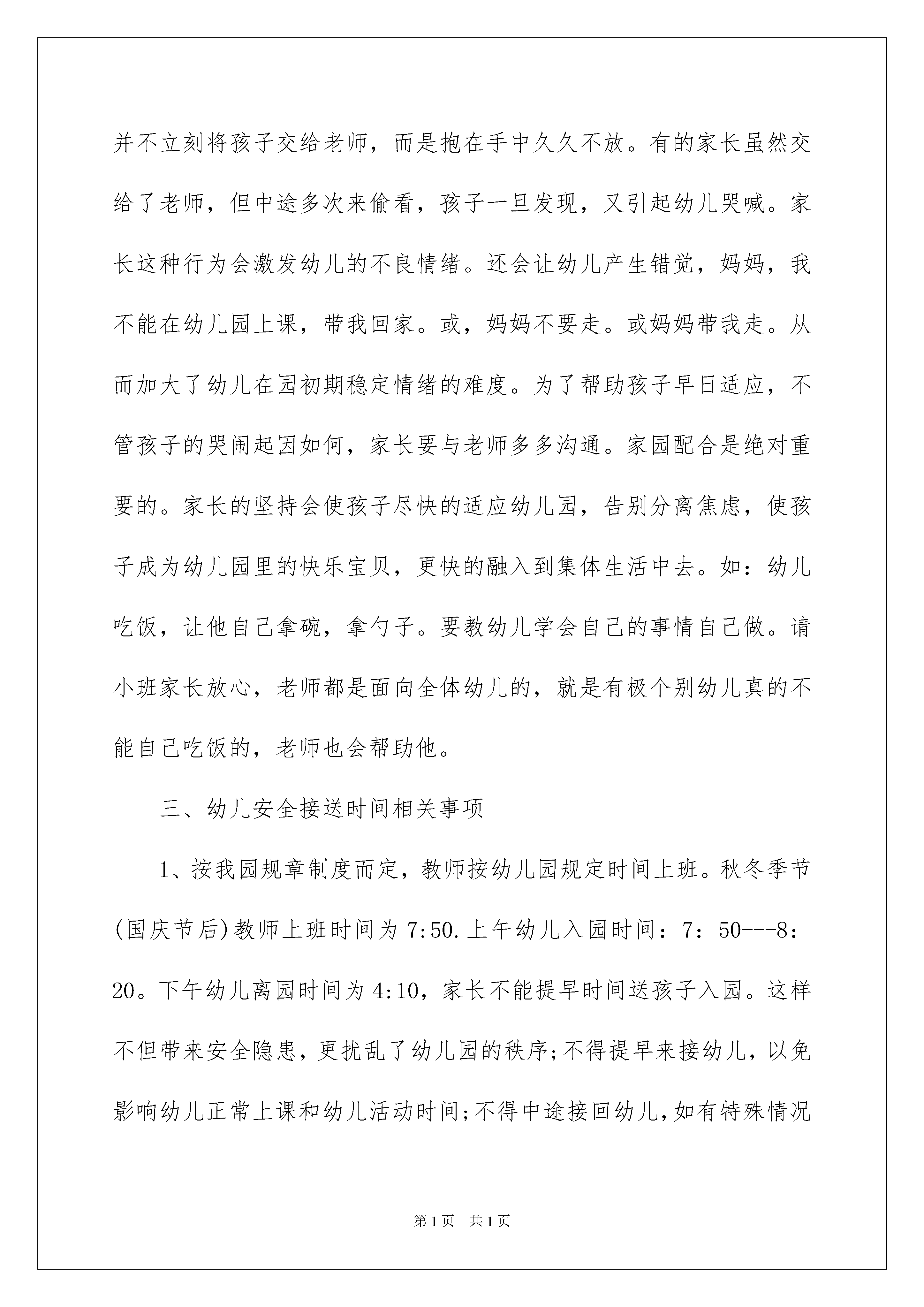 并不立刻将孩子交给老师，而是抱在手中久久不放。有的家长虽然交给了老师，但中途多次来偷看，孩子一旦发现，又引起幼儿哭喊。家长这种行为会激发幼儿的不良情绪。还会让幼儿产生错觉，妈妈，我不能在幼儿园上课，带我回家。或，妈妈不要走。或妈妈带我走。从而加大了幼儿在园初期稳定情绪的难度。为了帮助孩子早日适应，不管孩子的哭闹起因如何，家长要与老师多多沟通。家园配合是绝对重要的。家长的坚持会使孩子尽快的适应幼儿园，告别分离焦虑，使孩子成为幼儿园里的快乐宝贝，更快的融入到集体生活中去。如：幼儿吃饭，让他自己拿碗，拿勺子。要教幼儿学会自己的事情自己做。请小班家长放心，老师都是面向全体幼儿的，就是有极个别幼儿真的不能自己吃饭的，老师也会帮助他。

三、幼儿安全接送时间相关事项

1、按我园规章制度而定，教师按幼儿园规定时间上班。秋冬季节(国庆节后)教师上班时间为7:50.上午幼儿入园时间：7：50---8：20。下午幼儿离园时间为4:10，家长不能提早时间送孩子入园。这样不但带来安全隐患，更扰乱了幼儿园的秩序;不得提早来接幼儿，以免影响幼儿正常上课和幼儿活动时间;不得中途接回幼儿,如有特殊情况

第1页 共1页